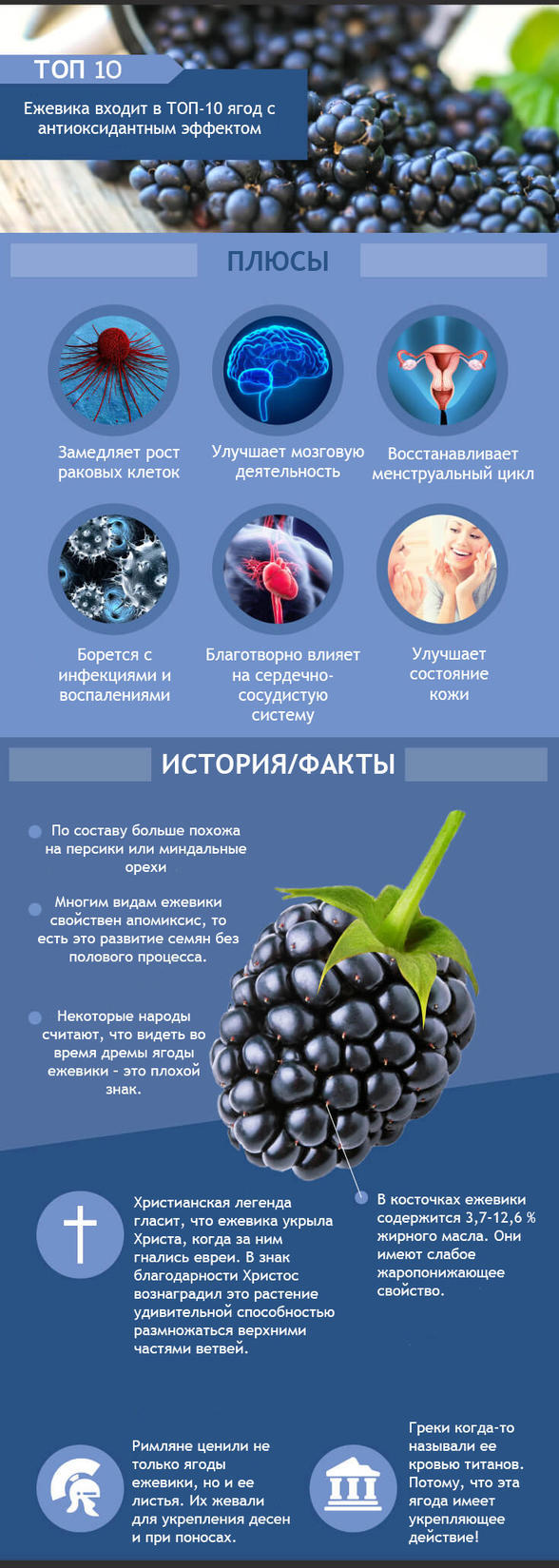 ТОП 10

Ежевика входит в ТОП-10 ягод с антиоксидантным эффектом

ПЛЮСЫ

Замедляет рост раковых клеток

Улучшает мозговую деятельность

Восстанавливает менструальный цикл

Борется с инфекциями и воспалениями

Благотворно влияет на сердечно-сосудистую систему

Улучшает состояние кожи

ИСТОРИЯ/ФАКТЫ

По составу больше похожа на персики или миндальные орехи

Многим видам ежевики свойствен апомиксис, то есть это развитие семян без полового процесса.

Некоторые народы считают, что видеть во время дремы ягоды ежевики - это плохой знак.

Христианская легенда гласит, что ежевика укрыла Христа, когда за ним гнались евреи. В знак благодарности Христос вознаградил это растение удивительной способностью размножаться верхними частями ветвей.

В косточках ежевики содержится 3,7-12,6 % жирного масла. Они имеют слабое жаропонижающее свойство.

Римляне ценили не только ягоды ежевики, но и ее листья. Их жевали для укрепления десен и при поносах.

Греки когда-то называли ее кровью титанов. Потому, что эта ягода имеет укрепляющее действие!